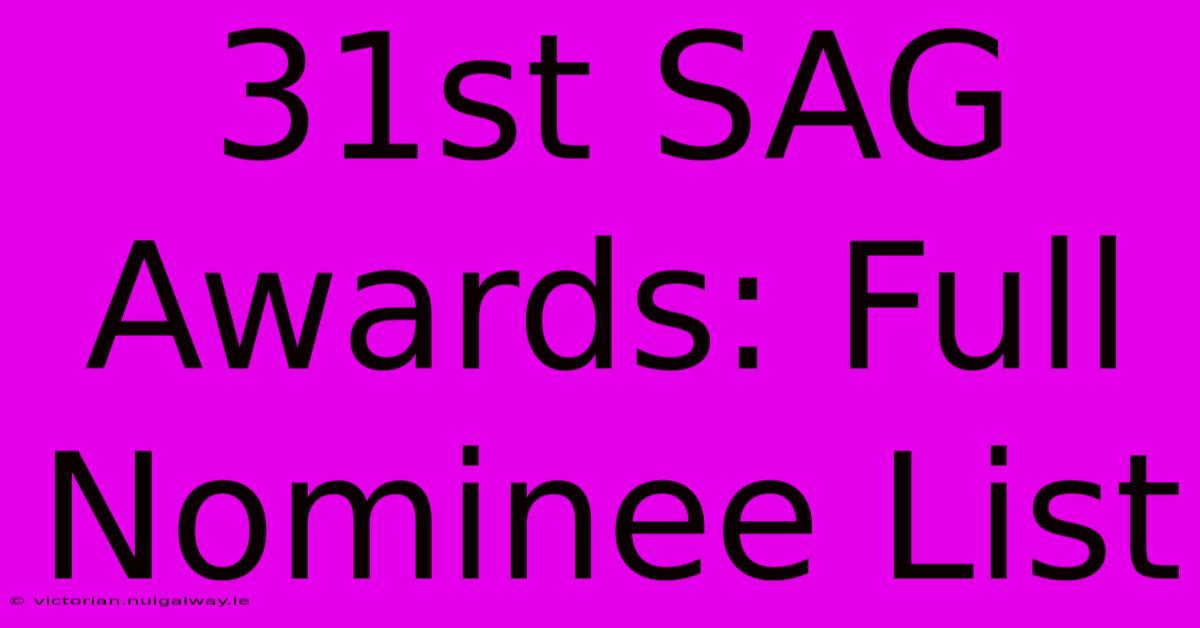 31st SAG Awards: Full Nominee List

© victorian.nuigalway.ie